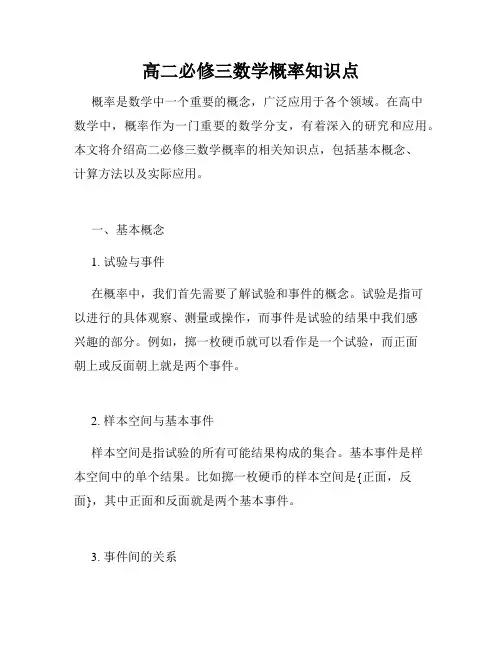 高二必修三数学概率知识点

概率是数学中一个重要的概念，广泛应用于各个领域。在高中数学中，概率作为一门重要的数学分支，有着深入的研究和应用。本文将介绍高二必修三数学概率的相关知识点，包括基本概念、计算方法以及实际应用。

一、基本概念

1. 试验与事件

在概率中，我们首先需要了解试验和事件的概念。试验是指可以进行的具体观察、测量或操作，而事件是试验的结果中我们感兴趣的部分。例如，掷一枚硬币就可以看作是一个试验，而正面朝上或反面朝上就是两个事件。

2. 样本空间与基本事件

样本空间是指试验的所有可能结果构成的集合。基本事件是样本空间中的单个结果。比如掷一枚硬币的样本空间是{正面，反面}，其中正面和反面就是两个基本事件。

3. 事件间的关系